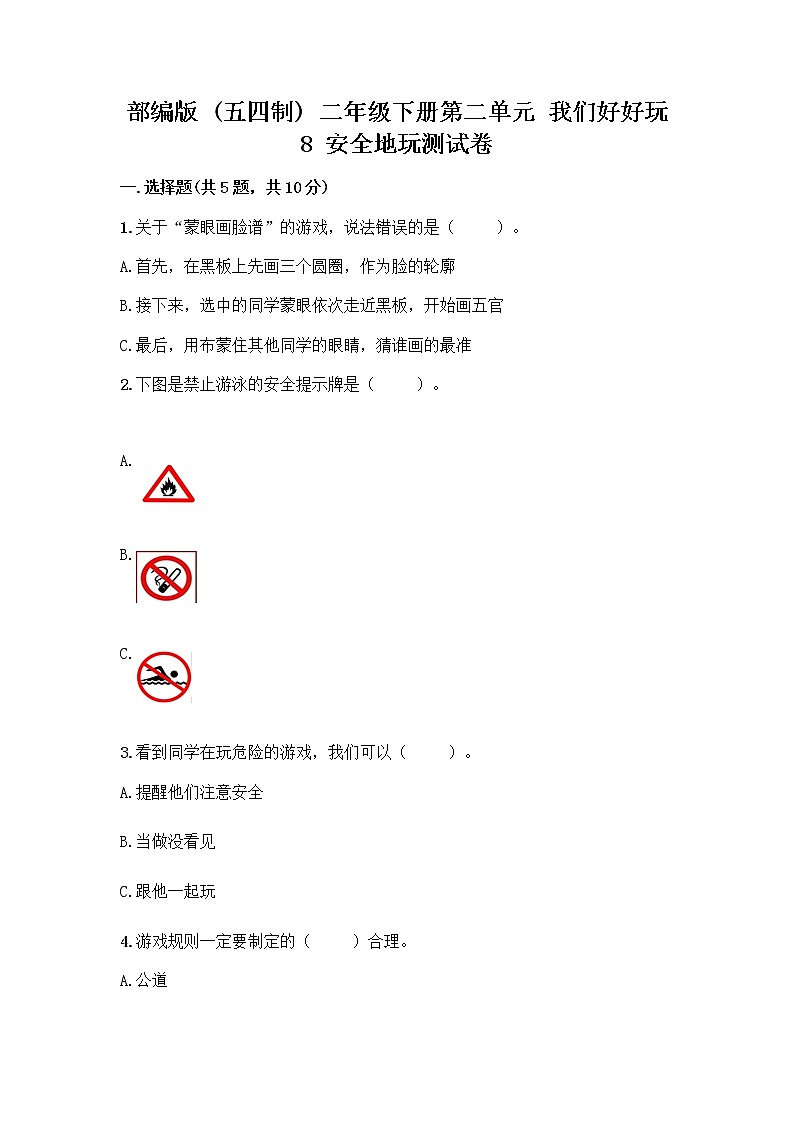 部编版（五四制）二年级下册第二单元 我们好好玩 8 安全地玩测试卷

一.选择题(共5题，共10分)

1.关于“蒙眼画脸谱”的游戏，说法错误的是（　　）。

A.首先，在黑板上先画三个圆圈，作为脸的轮廓

B.接下来，选中的同学蒙眼依次走近黑板，开始画五官

C.最后，用布蒙住其他同学的眼睛，猜谁画的最准

2.下图是禁止游泳的安全提示牌是（　　）。

A.

B.

C.

3.看到同学在玩危险的游戏，我们可以（　　）。

A.提醒他们注意安全

B.当做没看见

C.跟他一起玩

4.游戏规则一定要制定的（　　）合理。

A.公道